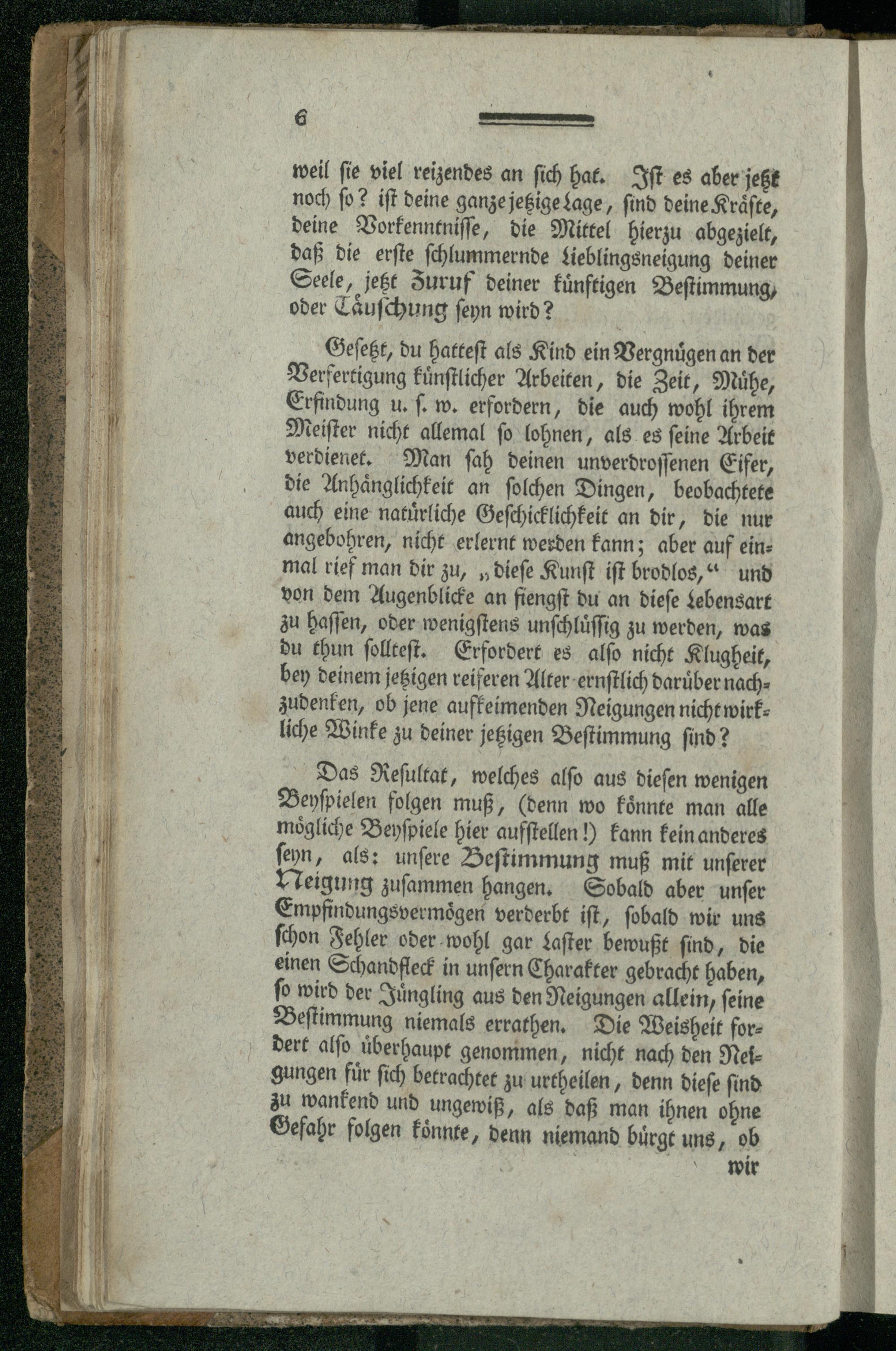 6

weil ſie viel reizendes an ſich hat. Iſt es aber jetzt noch ſo? iſt deine ganze jetzige Lage, ſind deine Kräfte, deine Vorkenntniſſe, die Mittel hierzu abgezielt, daß die erſte ſchlummernde Lieblingsneigung deiner Seele, jetzt Zuruf deiner künftigen Beſtimmung, oder Täuſchung ſeyn wird?

Geſetzt, du hatteſt als Kind ein Vergnügen an der Verfertigung künſtlicher Arbeiten, die Zeit, Mühe, Erfindung u. ſ. w. erfordern, die auch wohl ihrem Meiſter nicht allemal ſo lohnen, als es ſeine Arbeit verdienet. Man ſah deinen unverdroſſenen Eifer, die Anhänglichkeit an ſolchen Dingen, beobachtete auch eine natürliche Geſchicklichkeit an dir, die nur angebohren, nicht erlernt werden kann; aber auf einmal rief man dir zu, „dieſe Kunſt iſt brodlos,“ und von dem Augenblicke an fiengſt du an dieſe Lebensart zu haſſen, oder wenigſtens unſchlüſſig zu werden, was du thun ſollteſt. Erfordert es alſo nicht Klugheit, bey deinem jetzigen reiferen Alter ernſtlich darüber nachzudenken, ob jene aufkeimenden Neigungen nicht wirkliche Winke zu deiner jetzigen Beſtimmung ſind?

Das Reſultat, welches alſo aus dieſen wenigen Beyſpielen folgen muß, (denn wo könnte man alle mögliche Beyſpiele hier aufſtellen!) kann kein anderes ſeyn, als: unſere Beſtimmung muß mit unſerer Neigung zuſammen hangen. Sobald aber unſer Empfindungsvermögen verderbt iſt, ſobald wir uns ſchon Fehler oder wohl gar Laſter bewußt ſind, die einen Schandfleck in unſern Charakter gebracht haben, ſo wird der Jüngling aus den Neigungen allein, ſeine Beſtimmung niemals errathen. Die Weisheit fordert alſo überhaupt genommen, nicht nach den Neigungen für ſich betrachtet zu urtheilen, denn dieſe ſind zu wankend und ungewiß, als daß man ihnen ohne Gefahr folgen könnte, denn niemand bürgt uns, ob

wir